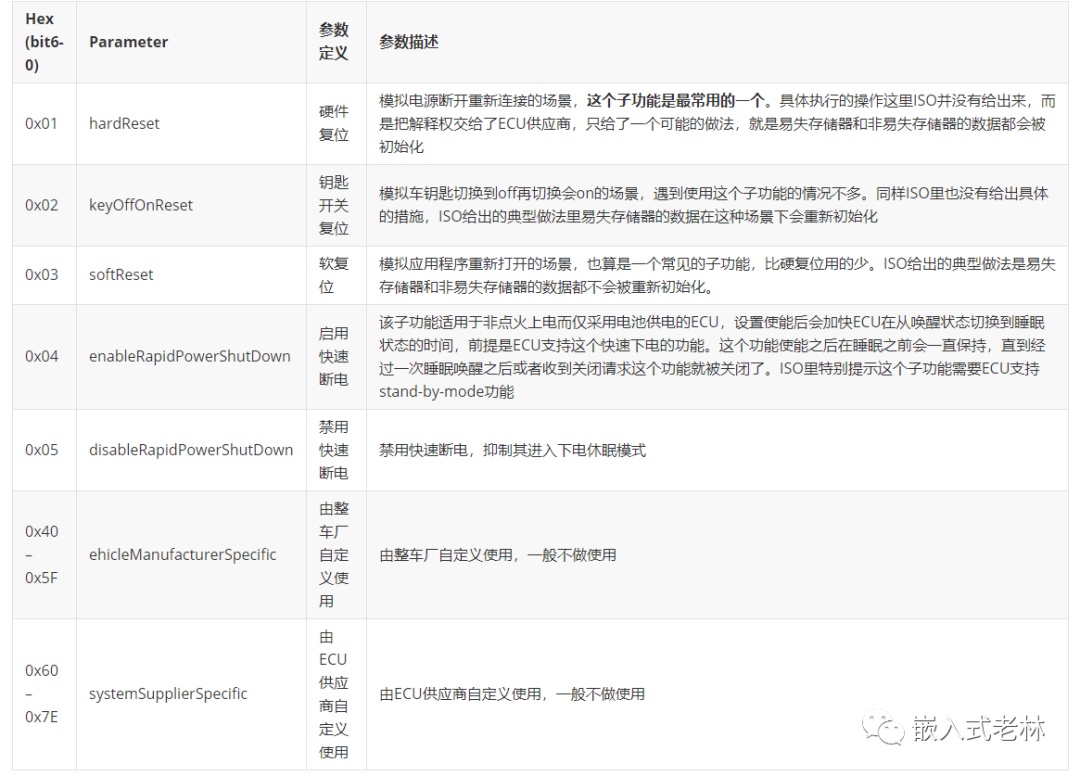 | Hex (bit6-0) | Parameter | 参数定义 | 参数描述 |
|---|---|---|---|
| 0x01 | hardReset | 硬件复位 | 模拟电源断开重新连接的场景，这个子功能是最常用的一个。具体执行的操作这里ISO并没有给出来，而是把解释权交给了ECU供应商，只给了一个可能的做法，就是易失存储器和非易失存储器的数据都会被初始化 |
| 0x02 | keyOffOnReset | 钥匙开关复位 | 模拟车钥匙切换到off再切换会on的场景，遇到使用这个子功能的情况不多。同样ISO里也没有给出具体的措施，ISO给出的典型做法里易失存储器的数据在这种场景下会重新初始化 |
| 0x03 | softReset | 软复位 | 模拟应用程序重新打开的场景，也算是一个常见的子功能，比硬复位用的少。ISO给出的典型做法是易失存储器和非易失存储器的数据都不会被重新初始化。 |
| 0x04 | enableRapidPowerShutDown | 启用快速断电 | 该子功能适用于非点火上电而仅采用电池供电的ECU，设置使能后会加快ECU在从唤醒状态切换到睡眠状态的时间，前提是ECU支持这个快速下电的功能。这个功能使能之后在睡眠之前会一直保持，直到经过一次睡眠唤醒之后或者收到关闭请求这个功能就被关闭了。ISO里特别提示这个子功能需要ECU支持stand-by-mode功能 |
| 0x05 | disableRapidPowerShutDown | 禁用快速断电 | 禁用快速断电，抑制其进入下电休眠模式 |
| 0x40 – 0x5F | ehicleManufacturerSpecific | 由整车厂自定义使用 | 由整车厂自定义使用，一般不做使用 |
| 0x60 – 0x7E | systemSupplierSpecific | 由ECU供应商自定义使用 | 由ECU供应商自定义使用，一般不做使用 |

嵌入式老林